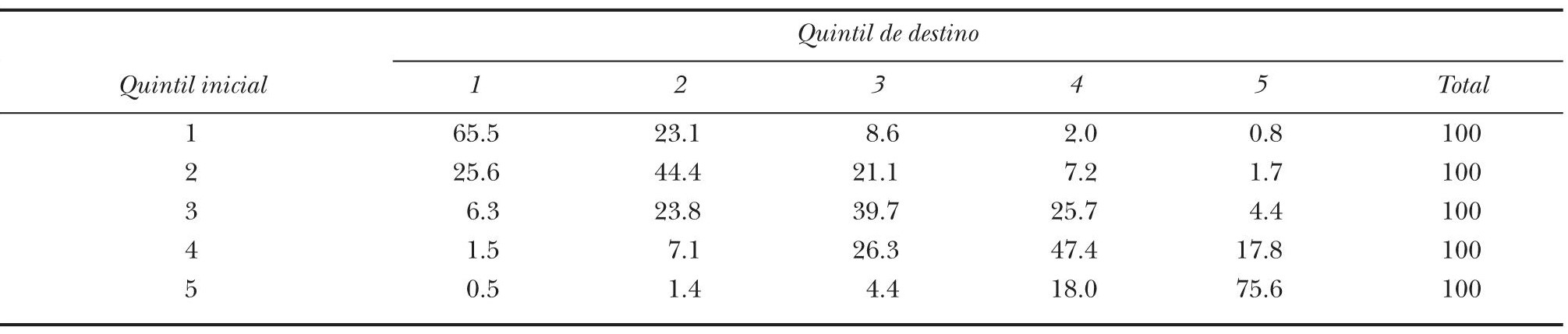 | | Quintil de destino | | | | | |
|---|---|---|---|---|---|---|
| Quintil inicial | 1 | 2 | 3 | 4 | 5 | Total |
| 1 | 65.5 | 23.1 | 8.6 | 2.0 | 0.8 | 100 |
| 2 | 25.6 | 44.4 | 21.1 | 7.2 | 1.7 | 100 |
| 3 | 6.3 | 23.8 | 39.7 | 25.7 | 4.4 | 100 |
| 4 | 1.5 | 7.1 | 26.3 | 47.4 | 17.8 | 100 |
| 5 | 0.5 | 1.4 | 4.4 | 18.0 | 75.6 | 100 |